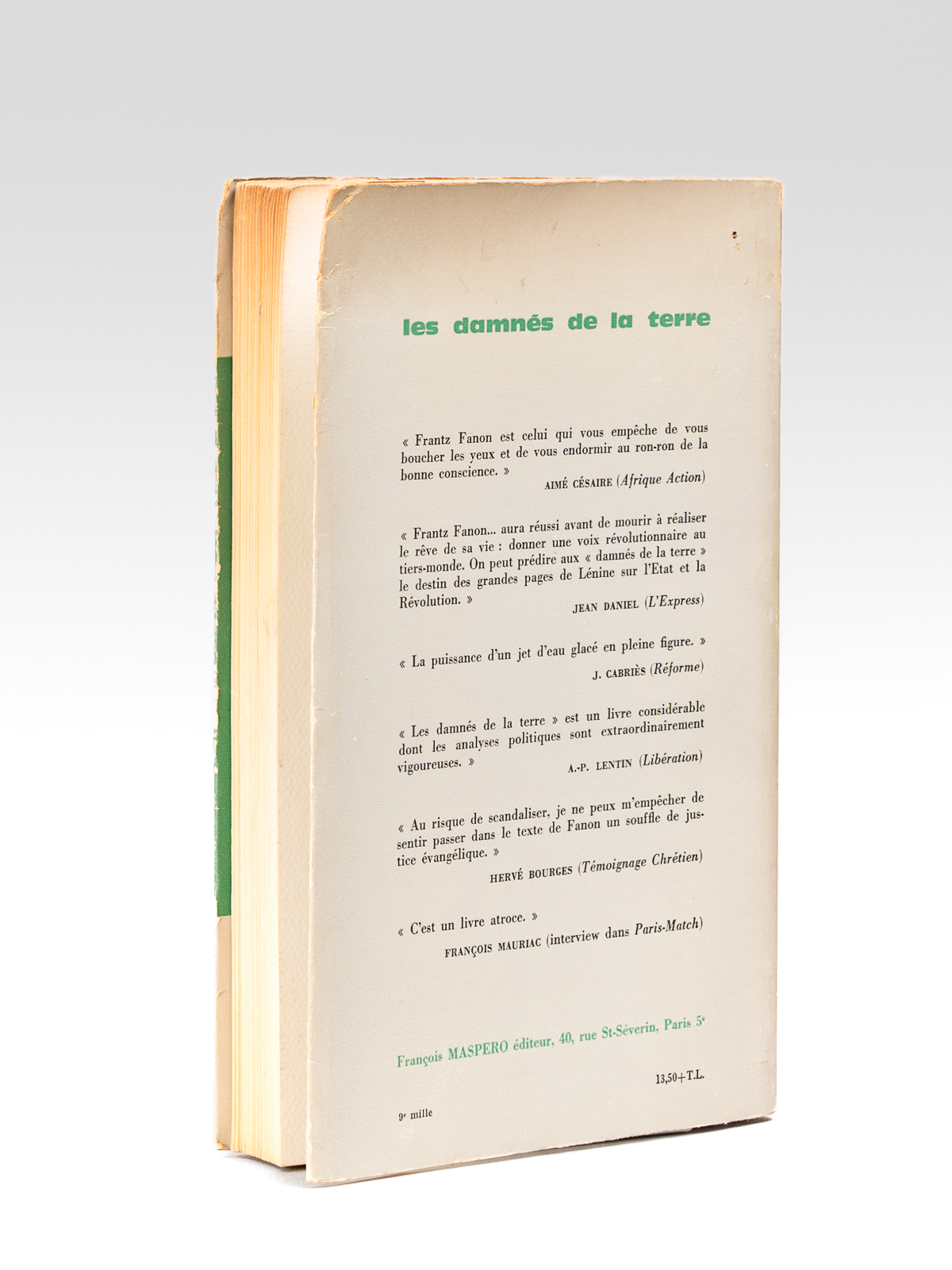 les damnés de la terre

« Frantz Fanon est celui qui vous empêche de vous boucher les yeux et de vous endormir au ron-ron de la bonne conscience. »

AIMÉ CÉSAIRE (Afrique Action)

« Frantz Fanon... aura réussi avant de mourir à réaliser le rêve de sa vie : donner une voix révolutionnaire au tiers-monde. On peut prédire aux « damnés de la terre » le destin des grandes pages de Lénine sur l'Etat et la Révolution. »

JEAN DANIEL (L'Express)

« La puissance d'un jet d'eau glacé en pleine figure. »

J. CABRIÈS (Réforme)

« Les damnés de la terre » est un livre considérable dont les analyses politiques sont extraordinairement vigoureuses. »

A.-P. LENTIN (Libération)

« Au risque de scandaliser, je ne peux m'empêcher de sentir passer dans le texte de Fanon un souffle de justice évangélique. »

HERVÉ BOURGES (Témoignage Chrétien)

« C'est un livre atroce. »

FRANÇOIS MAURIAC (interview dans Paris-Match)

François MASPERO éditeur, 40, rue St-Séverin, Paris 5e

13,50+T.L.

9e mille